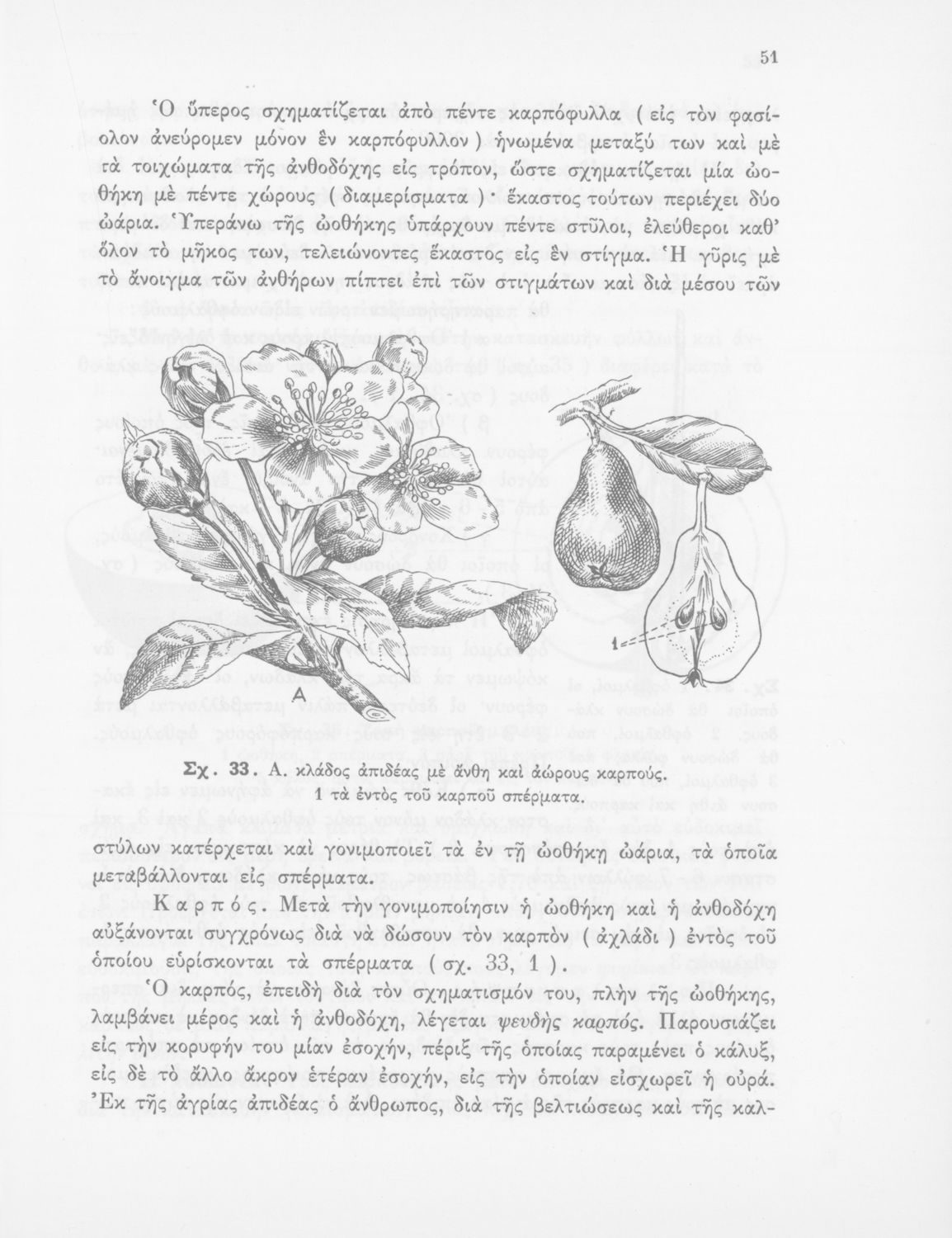 51

Ὁ ὕπερος σχηματίζεται ἀπὸ πέντε καρπόφυλλα ( εἰς τὸν φασίολον ἀνεύρομεν μόνον ἓν καρπόφυλλον ) ἡνωμένα μεταξύ των καὶ μὲ τὰ τοιχώματα τῆς ἀνθοδόχης εἰς τρόπον, ὥστε σχηματίζεται μία ὠοθήκη μὲ πέντε χώρους ( διαμερίσματα )· ἕκαστος τούτων περιέχει δύο ὠάρια. Ὑπεράνω τῆς ὠοθήκης ὑπάρχουν πέντε στῦλοι, ἐλεύθεροι καθ' ὅλον τὸ μῆκος των, τελειώνοντες ἕκαστος εἰς ἓν στίγμα. Ἡ γῦρις μὲ τὸ ἄνοιγμα τῶν ἀνθήρων πίπτει ἐπὶ τῶν στιγμάτων καὶ διὰ μέσου τῶν

A

1

Σχ. 33. Α. κλάδος ἀπιδέας μὲ ἄνθη καὶ ἀώρους καρπούς. 1 τὰ ἐντὸς τοῦ καρποῦ σπέρματα.

στύλων κατέρχεται καὶ γονιμοποιεῖ τὰ ἐν τῇ ὠοθήκῃ ὠάρια, τὰ ὁποῖα μεταβάλλονται εἰς σπέρματα.

Καρπός. Μετὰ τὴν γονιμοποίησιν ἡ ὠοθήκη καὶ ἡ ἀνθοδόχη αὐξάνονται συγχρόνως διὰ νὰ δώσουν τὸν καρπὸν ( ἀχλάδι ) ἐντὸς τοῦ ὁποίου εὑρίσκονται τὰ σπέρματα ( σχ. 33, 1 ).

Ὁ καρπός, ἐπειδὴ διὰ τὸν σχηματισμόν του, πλὴν τῆς ὠοθήκης, λαμβάνει μέρος καὶ ἡ ἀνθοδόχη, λέγεται ψευδὴς καρπός. Παρουσιάζει εἰς τὴν κορυφήν του μίαν ἐσοχήν, πέριξ τῆς ὁποίας παραμένει ὁ κάλυξ, εἰς δὲ τὸ ἄλλο ἄκρον ἑτέραν ἐσοχήν, εἰς τὴν ὁποίαν εἰσχωρεῖ ἡ οὐρά. Ἐκ τῆς ἀγρίας ἀπιδέας ὁ ἄνθρωπος, διὰ τῆς βελτιώσεως καὶ τῆς καλ-